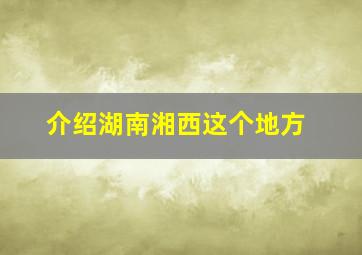 介绍湖南湘西这个地方